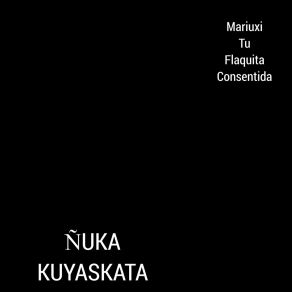 Mariuxi
Tu
Flaquita
Consentida

ÑUKA
KUYASKATA